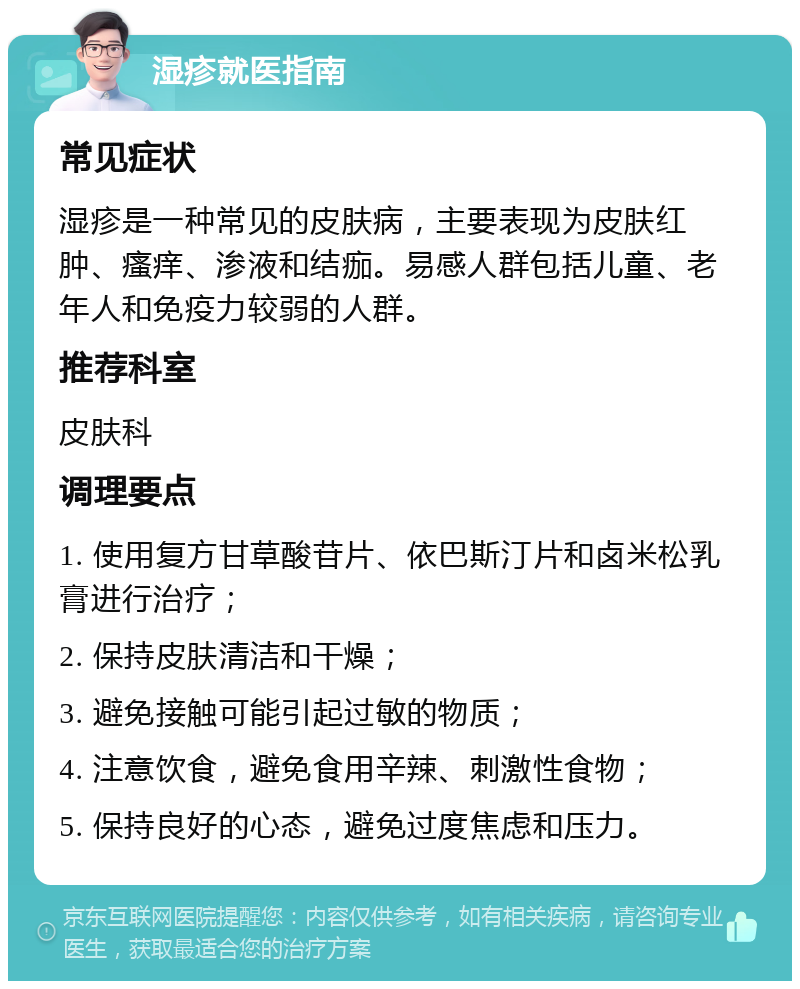 湿疹就医指南

常见症状

湿疹是一种常见的皮肤病，主要表现为皮肤红肿、瘙痒、渗液和结痂。易感人群包括儿童、老年人和免疫力较弱的人群。

推荐科室

皮肤科

调理要点

1. 使用复方甘草酸苷片、依巴斯汀片和卤米松乳膏进行治疗；

2. 保持皮肤清洁和干燥；

3. 避免接触可能引起过敏的物质；

4. 注意饮食，避免食用辛辣、刺激性食物；

5. 保持良好的心态，避免过度焦虑和压力。

京东互联网医院提醒您：内容仅供参考，如有相关疾病，请咨询专业医生，获取最适合您的治疗方案